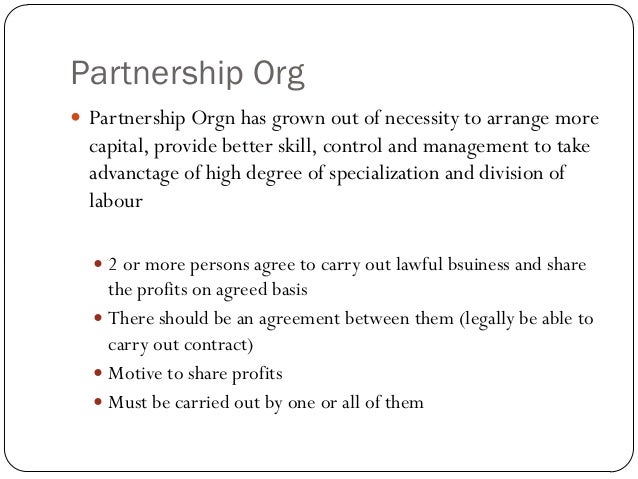 Partnership Org

• Partnership Orgn has grown out of necessity to arrange more capital, provide better skill, control and management to take advanctage of high degree of specialization and division of labour

• 2 or more persons agree to carry out lawful bsuiness and share the profits on agreed basis
• There should be an agreement between them (legally be able to carry out contract)
• Motive to share profits
• Must be carried out by one or all of them